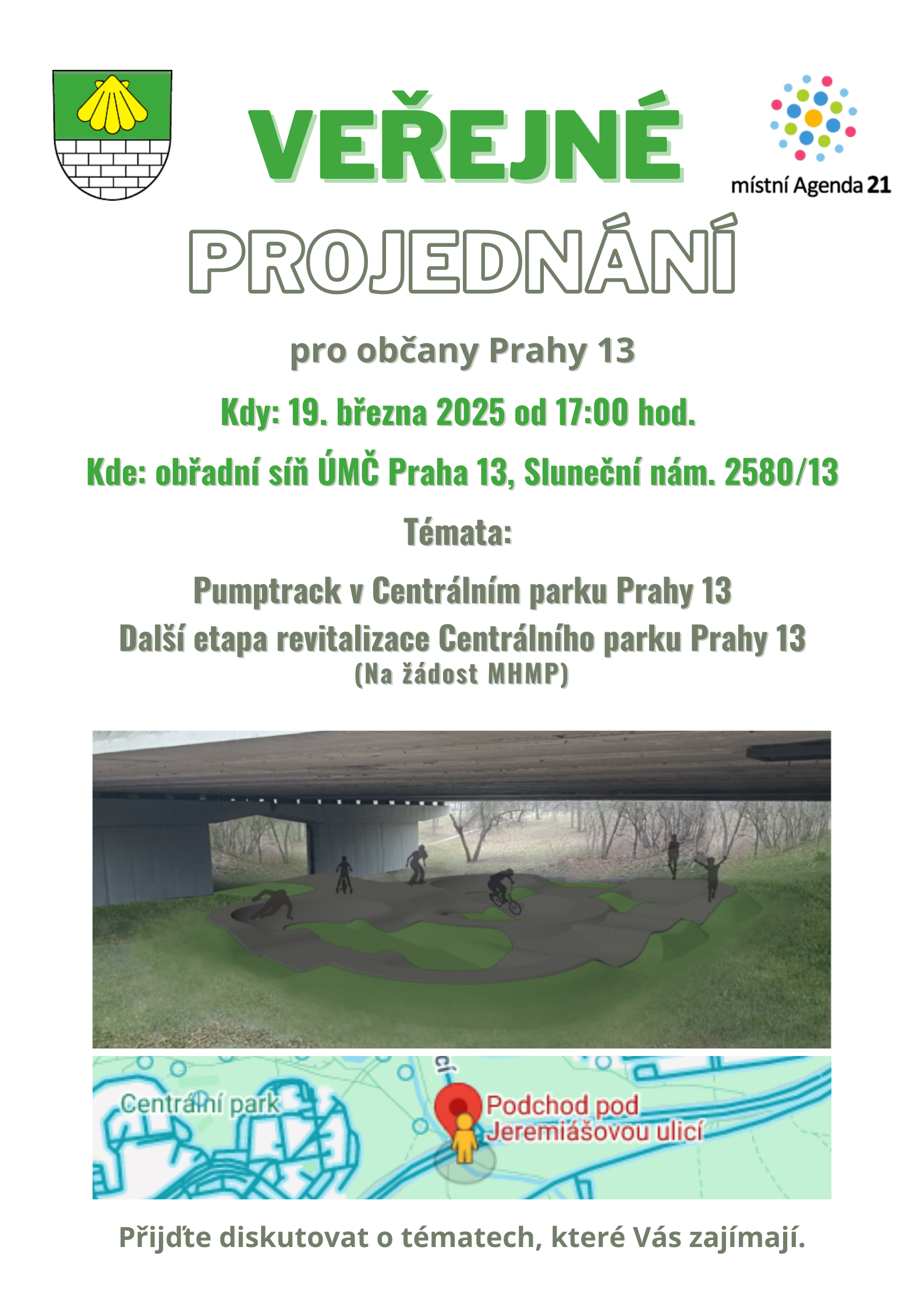 VEŘEJNÉ

místní Agenda 21

PROJEDNÁNÍ

pro občany Prahy 13

Kdy: 19. března 2025 od 17:00 hod.

Kde: obřadní síň ÚMČ Praha 13, Sluneční nám. 2580/13

Témata:

Pumptrack v Centrálním parku Prahy 13

Další etapa revitalizace Centrálního parku Prahy 13

(Na žádost MHMP)

Centrální park

Podchod pod Jeremiášovou ulicí

Přijďte diskutovat o tématech, které Vás zajímají.